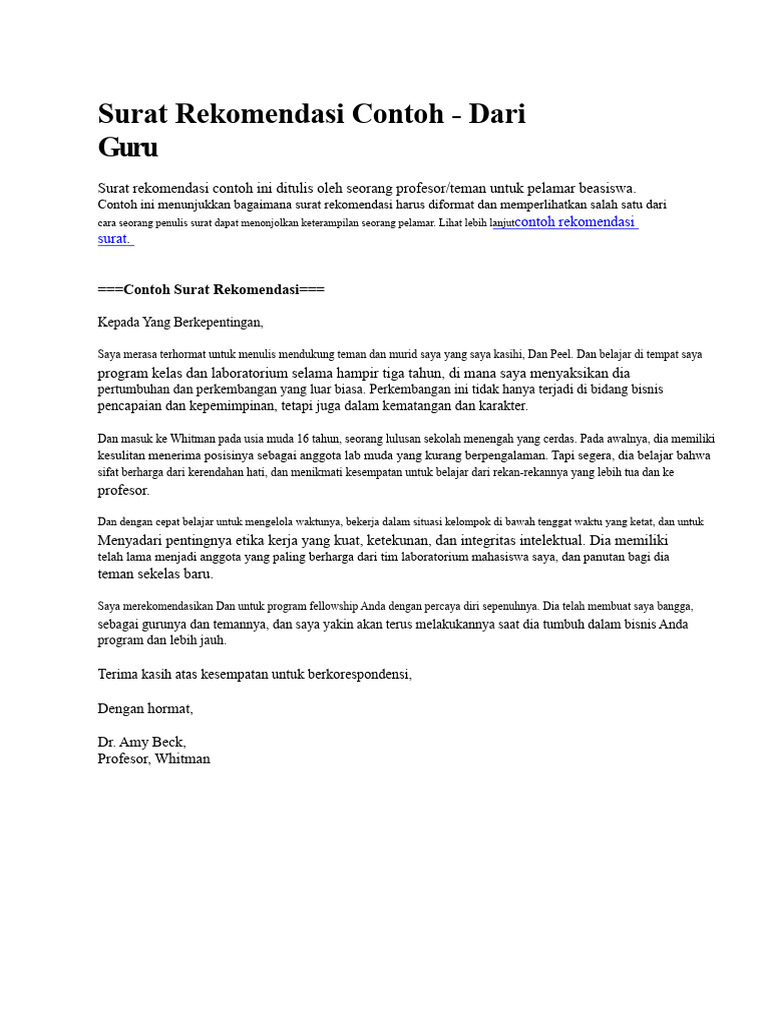 Surat Rekomendasi Contoh - Dari Guru

Surat rekomendasi contoh ini ditulis oleh seorang profesor/teman untuk pelamar beasiswa. Contoh ini menunjukkan bagaimana surat rekomendasi harus diformat dan memperlihatkan salah satu dari cara seorang penulis surat dapat menonjolkan keterampilan seorang pelamar. Lihat lebih lanjutcontoh rekomendasi surat.

===Contoh Surat Rekomendasi===

Kepada Yang Berkepentingan,

Saya merasa terhormat untuk menulis mendukung teman dan murid saya yang saya kasihi, Dan Peel. Dan belajar di tempat saya program kelas dan laboratorium selama hampir tiga tahun, di mana saya menyaksikan dia pertumbuhan dan perkembangan yang luar biasa. Perkembangan ini tidak hanya terjadi di bidang bisnis pencapaian dan kepemimpinan, tetapi juga dalam kematangan dan karakter.

Dan masuk ke Whitman pada usia muda 16 tahun, seorang lulusan sekolah menengah yang cerdas. Pada awalnya, dia memiliki kesulitan menerima posisinya sebagai anggota lab muda yang kurang berpengalaman. Tapi segera, dia belajar bahwa sifat berharga dari kerendahan hati, dan menikmati kesempatan untuk belajar dari rekan-rekannya yang lebih tua dan ke profesor.

Dan dengan cepat belajar untuk mengelola waktunya, bekerja dalam situasi kelompok di bawah tenggat waktu yang ketat, dan untuk Menyadari pentingnya etika kerja yang kuat, ketekunan, dan integritas intelektual. Dia memiliki telah lama menjadi anggota yang paling berharga dari tim laboratorium mahasiswa saya, dan panutan bagi dia teman sekelas baru.

Saya merekomendasikan Dan untuk program fellowship Anda dengan percaya diri sepenuhnya. Dia telah membuat saya bangga, sebagai gurunya dan temannya, dan saya yakin akan terus melakukannya saat dia tumbuh dalam bisnis Anda program dan lebih jauh.

Terima kasih atas kesempatan untuk berkorespondensi,

Dengan hormat,

Dr. Amy Beck,
Profesor, Whitman